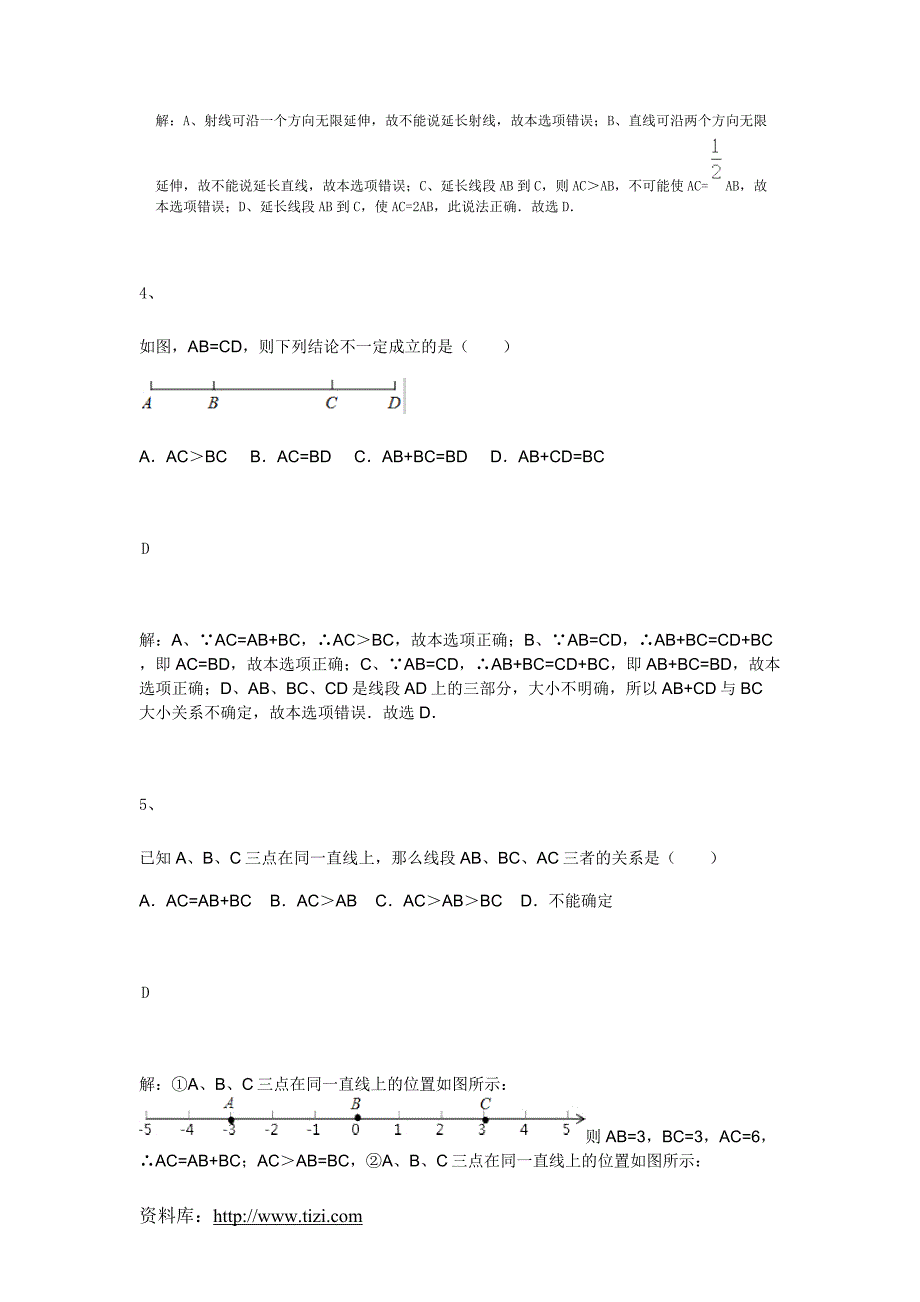 解：A、射线可沿一个方向无限延伸，故不能说延长射线，故本选项错误；B、直线可沿两个方向无限延伸，故不能说延长直线，故本选项错误；C、延长线段 AB 到 C，则 AC＞AB，不可能使 AC=$\frac{1}{2}$AB，故本选项错误；D、延长线段 AB 到 C，使 AC=2AB，此说法正确．故选 D．

4、

如图，AB=CD，则下列结论不一定成立的是（　　）

A　B　C　D

A．AC＞BC　B．AC=BD　C．AB+BC=BD　D．AB+CD=BC

D

解：A、∵AC=AB+BC，∴AC＞BC，故本选项正确；B、∵AB=CD，∴AB+BC=CD+BC，即 AC=BD，故本选项正确；C、∵AB=CD，∴AB+BC=CD+BC，即 AB+BC=BD，故本选项正确；D、AB、BC、CD 是线段 AD 上的三部分，大小不明确，所以 AB+CD 与 BC 大小关系不确定，故本选项错误．故选 D．

5、

已知 A、B、C 三点在同一直线上，那么线段 AB、BC、AC 三者的关系是（　　）

A．AC=AB+BC　B．AC＞AB　C．AC＞AB＞BC　D．不能确定

D

解：①A、B、C 三点在同一直线上的位置如图所示：

A　B　C
-5　-4　-3　-2　-1　0　1　2　3　4　5

则 AB=3，BC=3，AC=6，∴AC=AB+BC；AC＞AB=BC，②A、B、C 三点在同一直线上的位置如图所示：

资料库：http://www.tizi.com